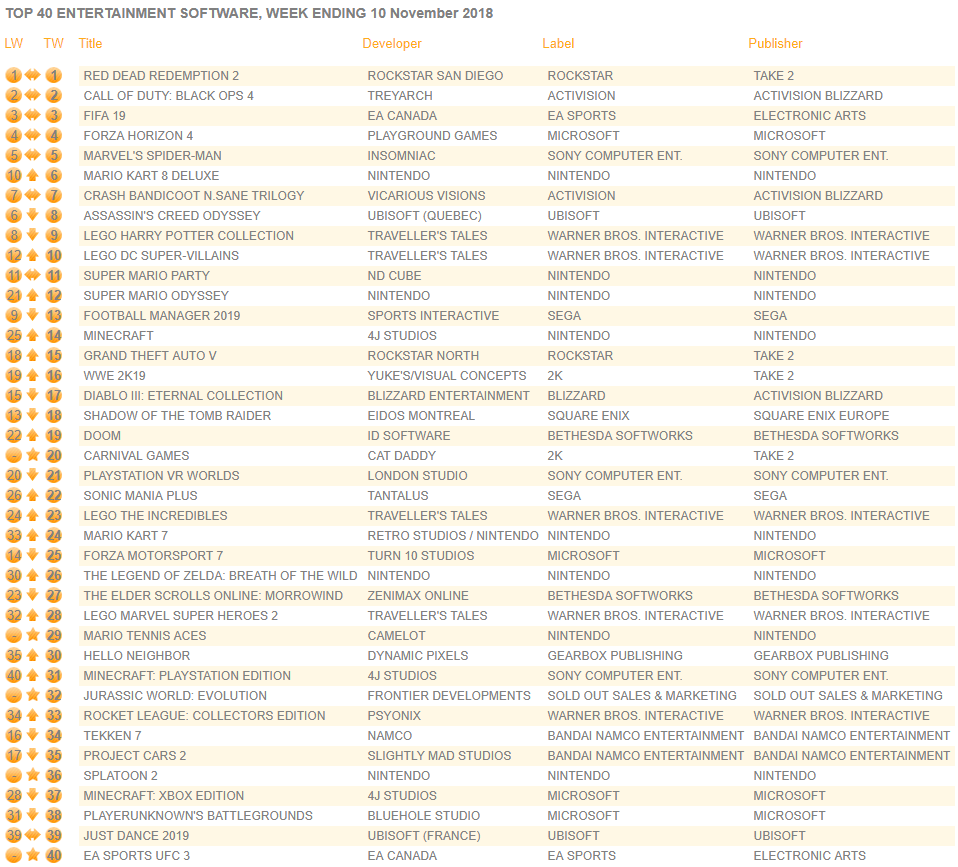 TOP 40 ENTERTAINMENT SOFTWARE, WEEK ENDING 10 November 2018

| LW | TW | Title | Developer | Label | Publisher |
|---|---|---|---|---|---|
| 1 | 1 | RED DEAD REDEMPTION 2 | ROCKSTAR SAN DIEGO | ROCKSTAR | TAKE 2 |
| 2 | 2 | CALL OF DUTY: BLACK OPS 4 | TREYARCH | ACTIVISION | ACTIVISION BLIZZARD |
| 3 | 3 | FIFA 19 | EA CANADA | EA SPORTS | ELECTRONIC ARTS |
| 4 | 4 | FORZA HORIZON 4 | PLAYGROUND GAMES | MICROSOFT | MICROSOFT |
| 5 | 5 | MARVEL'S SPIDER-MAN | INSOMNIAC | SONY COMPUTER ENT. | SONY COMPUTER ENT. |
| 10 | 6 | MARIO KART 8 DELUXE | NINTENDO | NINTENDO | NINTENDO |
| 7 | 7 | CRASH BANDICOOT N.SANE TRILOGY | VICARIOUS VISIONS | ACTIVISION | ACTIVISION BLIZZARD |
| 6 | 8 | ASSASSIN'S CREED ODYSSEY | UBISOFT (QUEBEC) | UBISOFT | UBISOFT |
| 8 | 9 | LEGO HARRY POTTER COLLECTION | TRAVELLER'S TALES | WARNER BROS. INTERACTIVE | WARNER BROS. INTERACTIVE |
| 12 | 10 | LEGO DC SUPER-VILLAINS | TRAVELLER'S TALES | WARNER BROS. INTERACTIVE | WARNER BROS. INTERACTIVE |
| 11 | 11 | SUPER MARIO PARTY | ND CUBE | NINTENDO | NINTENDO |
| 21 | 12 | SUPER MARIO ODYSSEY | NINTENDO | NINTENDO | NINTENDO |
| 9 | 13 | FOOTBALL MANAGER 2019 | SPORTS INTERACTIVE | SEGA | SEGA |
| 25 | 14 | MINECRAFT | 4J STUDIOS | NINTENDO | NINTENDO |
| 18 | 15 | GRAND THEFT AUTO V | ROCKSTAR NORTH | ROCKSTAR | TAKE 2 |
| 19 | 16 | WWE 2K19 | YUKE'S/VISUAL CONCEPTS | 2K | TAKE 2 |
| 15 | 17 | DIABLO III: ETERNAL COLLECTION | BLIZZARD ENTERTAINMENT | BLIZZARD | ACTIVISION BLIZZARD |
| 13 | 18 | SHADOW OF THE TOMB RAIDER | EIDOS MONTREAL | SQUARE ENIX | SQUARE ENIX EUROPE |
| 22 | 19 | DOOM | ID SOFTWARE | BETHESDA SOFTWORKS | BETHESDA SOFTWORKS |
| - | 20 | CARNIVAL GAMES | CAT DADDY | 2K | TAKE 2 |
| 20 | 21 | PLAYSTATION VR WORLDS | LONDON STUDIO | SONY COMPUTER ENT. | SONY COMPUTER ENT. |
| 26 | 22 | SONIC MANIA PLUS | TANTALUS | SEGA | SEGA |
| 24 | 23 | LEGO THE INCREDIBLES | TRAVELLER'S TALES | WARNER BROS. INTERACTIVE | WARNER BROS. INTERACTIVE |
| 33 | 24 | MARIO KART 7 | RETRO STUDIOS / NINTENDO | NINTENDO | NINTENDO |
| 14 | 25 | FORZA MOTORSPORT 7 | TURN 10 STUDIOS | MICROSOFT | MICROSOFT |
| 30 | 26 | THE LEGEND OF ZELDA: BREATH OF THE WILD | NINTENDO | NINTENDO | NINTENDO |
| 23 | 27 | THE ELDER SCROLLS ONLINE: MORROWIND | ZENIMAX ONLINE | BETHESDA SOFTWORKS | BETHESDA SOFTWORKS |
| 32 | 28 | LEGO MARVEL SUPER HEROES 2 | TRAVELLER'S TALES | WARNER BROS. INTERACTIVE | WARNER BROS. INTERACTIVE |
| - | 29 | MARIO TENNIS ACES | CAMELOT | NINTENDO | NINTENDO |
| 35 | 30 | HELLO NEIGHBOR | DYNAMIC PIXELS | GEARBOX PUBLISHING | GEARBOX PUBLISHING |
| 40 | 31 | MINECRAFT: PLAYSTATION EDITION | 4J STUDIOS | SONY COMPUTER ENT. | SONY COMPUTER ENT. |
| - | 32 | JURASSIC WORLD: EVOLUTION | FRONTIER DEVELOPMENTS | SOLD OUT SALES & MARKETING | SOLD OUT SALES & MARKETING |
| 34 | 33 | ROCKET LEAGUE: COLLECTORS EDITION | PSYONIX | WARNER BROS. INTERACTIVE | WARNER BROS. INTERACTIVE |
| 16 | 34 | TEKKEN 7 | NAMCO | BANDAI NAMCO ENTERTAINMENT | BANDAI NAMCO ENTERTAINMENT |
| 17 | 35 | PROJECT CARS 2 | SLIGHTLY MAD STUDIOS | BANDAI NAMCO ENTERTAINMENT | BANDAI NAMCO ENTERTAINMENT |
| - | 36 | SPLATOON 2 | NINTENDO | NINTENDO | NINTENDO |
| 28 | 37 | MINECRAFT: XBOX EDITION | 4J STUDIOS | MICROSOFT | MICROSOFT |
| 31 | 38 | PLAYERUNKNOWN'S BATTLEGROUNDS | BLUEHOLE STUDIO | MICROSOFT | MICROSOFT |
| 39 | 39 | JUST DANCE 2019 | UBISOFT (FRANCE) | UBISOFT | UBISOFT |
| - | 40 | EA SPORTS UFC 3 | EA CANADA | EA SPORTS | ELECTRONIC ARTS |